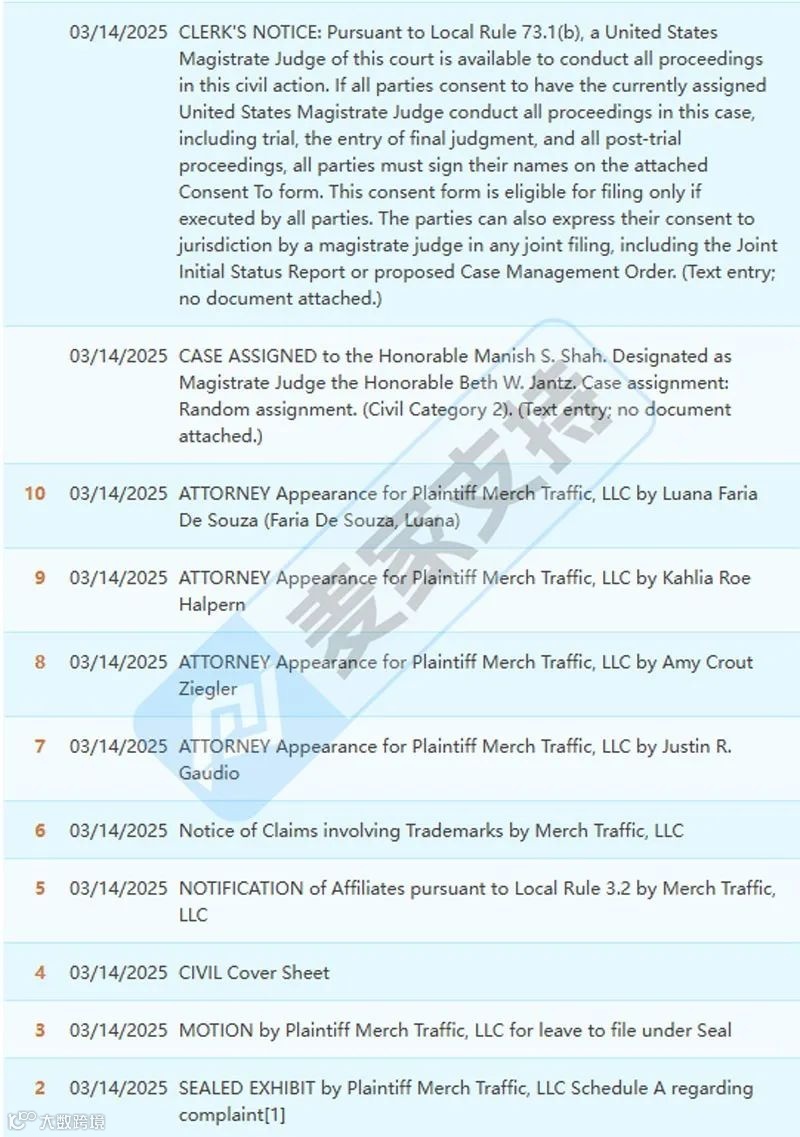 | | | |
|---|---|---|
| | 03/14/2025 | CLERK'S NOTICE: Pursuant to Local Rule 73.1(b), a United States Magistrate Judge of this court is available to conduct all proceedings in this civil action. If all parties consent to have the currently assigned United States Magistrate Judge conduct all proceedings in this case, including trial, the entry of final judgment, and all post-trial proceedings, all parties must sign their names on the attached Consent To form. This consent form is eligible for filing only if executed by all parties. The parties can also express their consent to jurisdiction by a magistrate judge in any joint filing, including the Joint Initial Status Report or proposed Case Management Order. (Text entry; no document attached.) |
| | 03/14/2025 | CASE ASSIGNED to the Honorable Manish S. Shah. Designated as Magistrate Judge the Honorable Beth W. Jantz. Case assignment: Random assignment. (Civil Category 2). (Text entry; no document attached.) |
| 10 | 03/14/2025 | ATTORNEY Appearance for Plaintiff Merch Traffic, LLC by Luana Faria De Souza (Faria De Souza, Luana) |
| 9 | 03/14/2025 | ATTORNEY Appearance for Plaintiff Merch Traffic, LLC by Kahlia Roe Halpern |
| 8 | 03/14/2025 | ATTORNEY Appearance for Plaintiff Merch Traffic, LLC by Amy Crout Ziegler |
| 7 | 03/14/2025 | ATTORNEY Appearance for Plaintiff Merch Traffic, LLC by Justin R. Gaudio |
| 6 | 03/14/2025 | Notice of Claims involving Trademarks by Merch Traffic, LLC |
| 5 | 03/14/2025 | NOTIFICATION of Affiliates pursuant to Local Rule 3.2 by Merch Traffic, LLC |
| 4 | 03/14/2025 | CIVIL Cover Sheet |
| 3 | 03/14/2025 | MOTION by Plaintiff Merch Traffic, LLC for leave to file under Seal |
| 2 | 03/14/2025 | SEALED EXHIBIT by Plaintiff Merch Traffic, LLC Schedule A regarding complaint[1] |

麦家支持

大数跨境